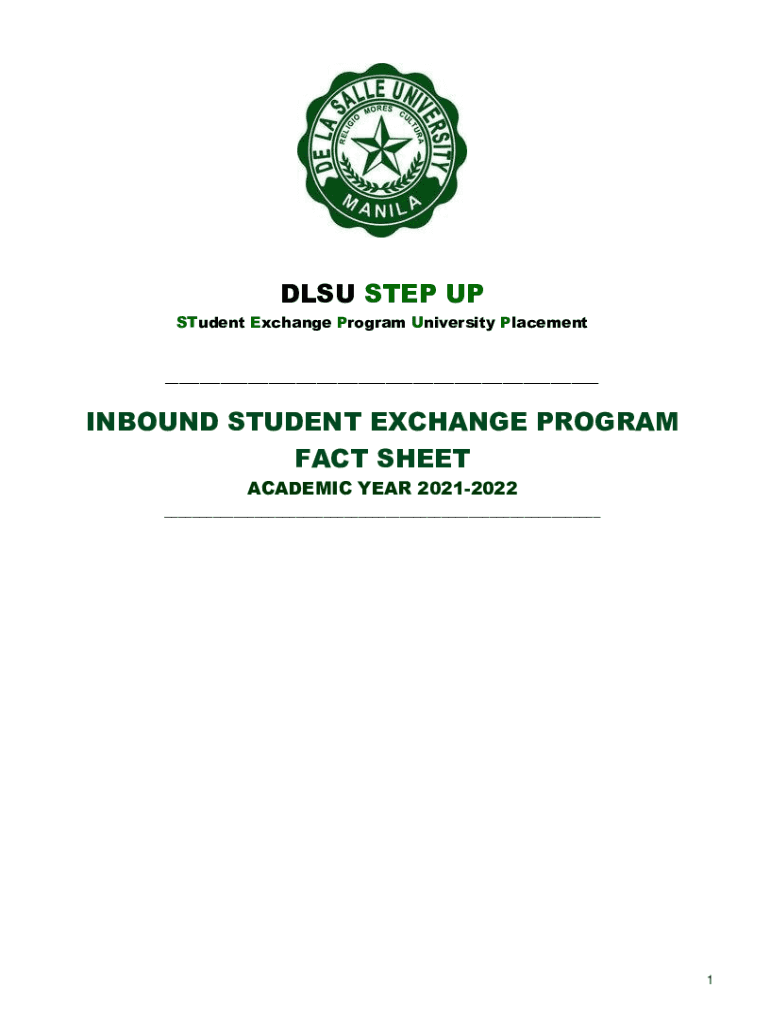 DE LA SALLE UNIVERSITY
RELIGIO MORES CULTURA
MANILA

DLSU STEP UP

STudent Exchange Program University Placement

INBOUND STUDENT EXCHANGE PROGRAM
FACT SHEET

ACADEMIC YEAR 2021-2022

1